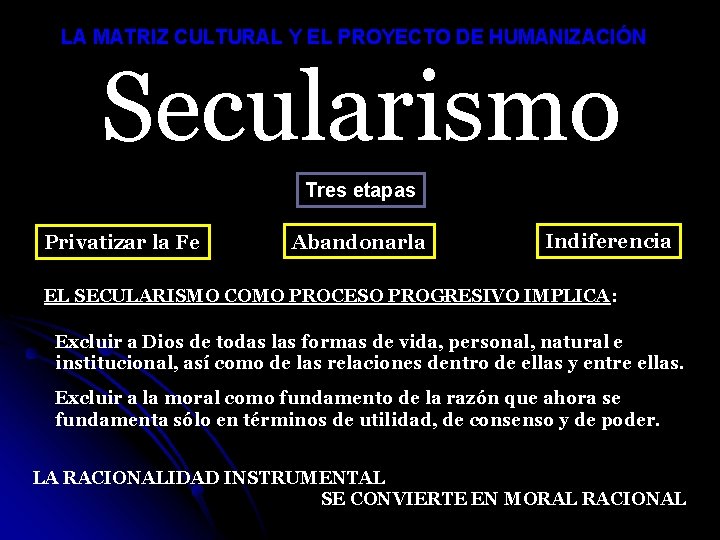 LA MATRIZ CULTURAL Y EL PROYECTO DE HUMANIZACIÓN

Secularismo

Tres etapas

Privatizar la Fe

Abandonarla

Indiferencia

EL SECULARISMO COMO PROCESO PROGRESIVO IMPLICA:

Excluir a Dios de todas las formas de vida, personal, natural e institucional, así como de las relaciones dentro de ellas y entre ellas.

Excluir a la moral como fundamento de la razón que ahora se fundamenta sólo en términos de utilidad, de consenso y de poder.

LA RACIONALIDAD INSTRUMENTAL
SE CONVIERTE EN MORAL RACIONAL